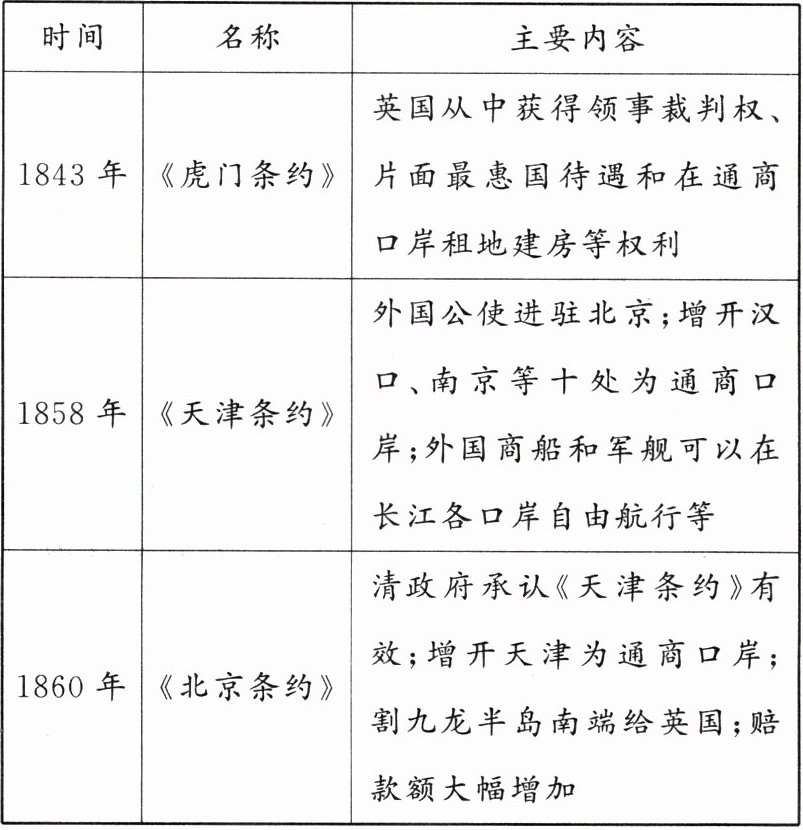 | 时间 | 名称 | 主要内容 |
|---|---|---|
| 1843 年 | 《虎门条约》 | 英国从中获得领事裁判权、片面最惠国待遇和在通商口岸租地建房等权利 |
| 1858 年 | 《天津条约》 | 外国公使进驻北京；增开汉口、南京等十处为通商口岸；外国商船和军舰可以在长江各口岸自由航行等 |
| 1860 年 | 《北京条约》 | 清政府承认《天津条约》有效；增开天津为通商口岸；割九龙半岛南端给英国；赔款额大幅增加 |